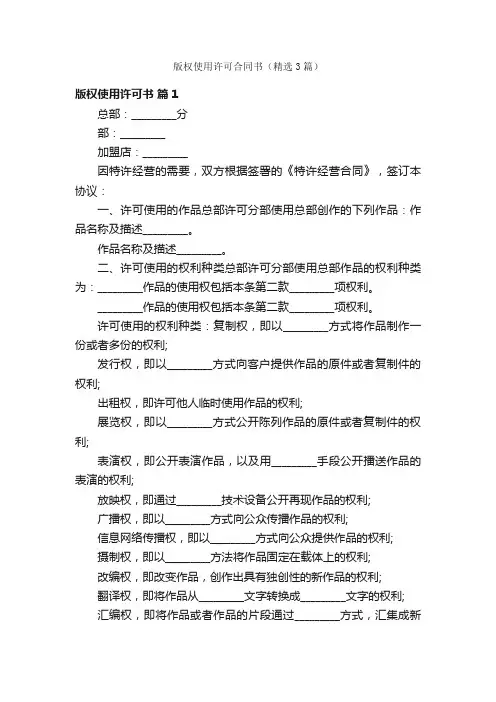 版权使用许可合同书（精选3篇）

版权使用许可书 篇1

总部：________分

部：________

加盟店：________

因特许经营的需要，双方根据签署的《特许经营合同》，签订本协议：

一、许可使用的作品总部许可分部使用总部创作的下列作品：作品名称及描述________。

作品名称及描述________。

二、许可使用的权利种类总部许可分部使用总部作品的权利种类为：________作品的使用权包括本条第二款________项权利。

________作品的使用权包括本条第二款________项权利。

许可使用的权利种类：复制权，即以________方式将作品制作一份或者多份的权利;

发行权，即以________方式向客户提供作品的原件或者复制件的权利;

出租权，即许可他人临时使用作品的权利;

展览权，即以________方式公开陈列作品的原件或者复制件的权利;

表演权，即公开表演作品，以及用________手段公开播送作品的表演的权利;

放映权，即通过________技术设备公开再现作品的权利;

广播权，即以________方式向公众传播作品的权利;

信息网络传播权，即以________方式向公众提供作品的权利;

摄制权，即以________方法将作品固定在载体上的权利;

改编权，即改变作品，创作出具有独创性的新作品的权利;

翻译权，即将作品从________文字转换成________文字的权利;

汇编权，即将作品或者作品的片段通过________方式，汇集成新